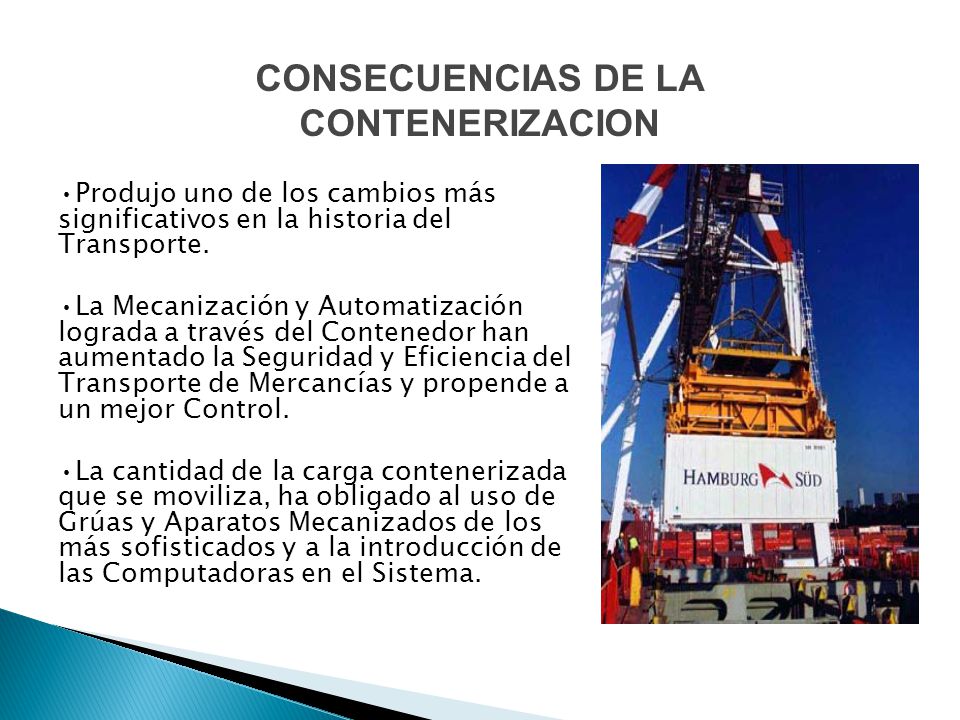 CONSECUENCIAS DE LA CONTENERIZACION

•Produjo uno de los cambios más significativos en la historia del Transporte.

•La Mecanización y Automatización lograda a través del Contenedor han aumentado la Seguridad y Eficiencia del Transporte de Mercancías y propende a un mejor Control.

•La cantidad de la carga contenerizada que se moviliza, ha obligado al uso de Grúas y Aparatos Mecanizados de los más sofisticados y a la introducción de las Computadoras en el Sistema.

HAMBURG SÜD